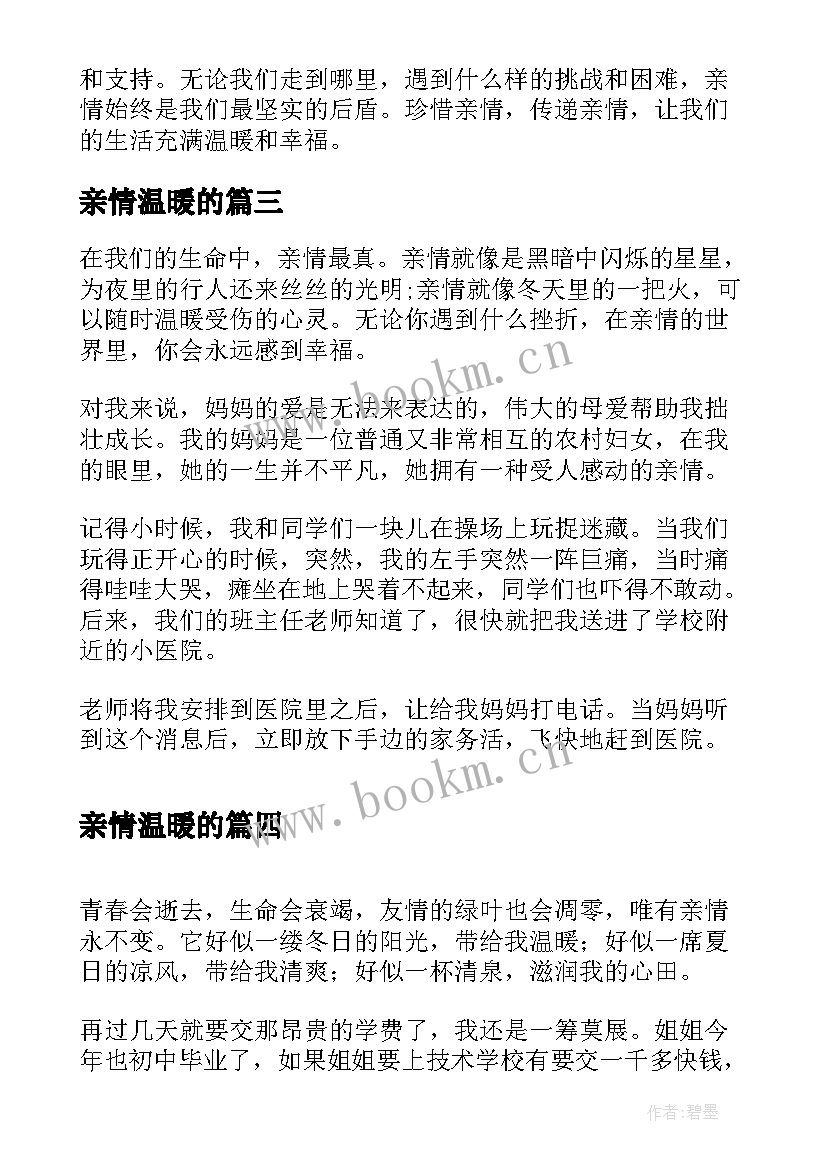 和支持。无论我们走到哪里，遇到什么样的挑战和困难，亲情始终是我们最坚实的后盾。珍惜亲情，传递亲情，让我们的生活充满温暖和幸福。

亲情温暖的篇三

在我们的生命中，亲情最真。亲情就像是黑暗中闪烁的星星，为夜里的行人还来丝丝的光明;亲情就像冬天里的一把火，可以随时温暖受伤的心灵。无论你遇到什么挫折，在亲情的世界里，你会永远感到幸福。

对我来说，妈妈的爱是无法来表达的，伟大的母爱帮助我拙壮成长。我的妈妈是一位普通又非常相互的农村妇女，在我的眼里，她的一生并不平凡，她拥有一种受人感动的亲情。

记得小时候，我和同学们一块儿在操场上玩捉迷藏。当我们玩得正开心的时候，突然，我的左手突然一阵巨痛，当时痛得哇哇大哭，瘫坐在地上哭着不起来，同学们也吓得不敢动。后来，我们的班主任老师知道了，很快就把我送进了学校附近的小医院。

老师将我安排到医院里之后，让给我妈妈打电话。当妈妈听到这个消息后，立即放下手边的家务活，飞快地赶到医院。

亲情温暖的篇四

青春会逝去，生命会衰竭，友情的绿叶也会凋零，唯有亲情永不变。它好似一缕冬日的阳光，带给我温暖；好似一席夏日的凉风，带给我清爽；好似一杯清泉，滋润我的心田。

再过几天就要交那昂贵的学费了，我还是一筹莫展。姐姐今年也初中毕业了，如果姐姐要上技术学校有要交一千多快钱，

www.bookm.cn

www.bookm.cn

作者:碧墨